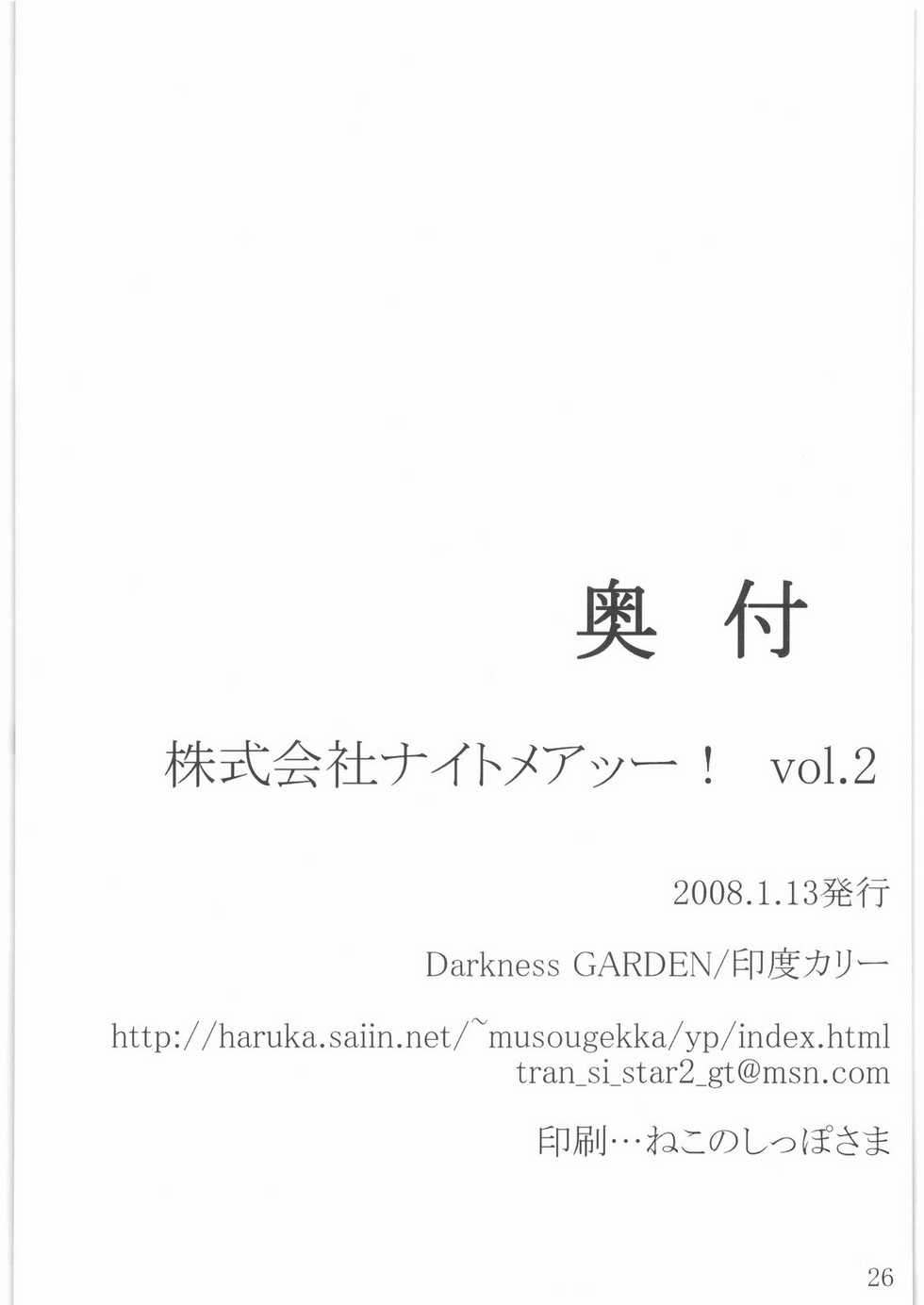 奥 付

株式会社ナイトメアッー！ vol.2

2008.1.13発行

Darkness GARDEN/印度カリー

http://haruka.saiin.net/~musougekka/yp/index.html
tran_si_star2_gt@msn.com

印刷…ねこのしっぽさま

26